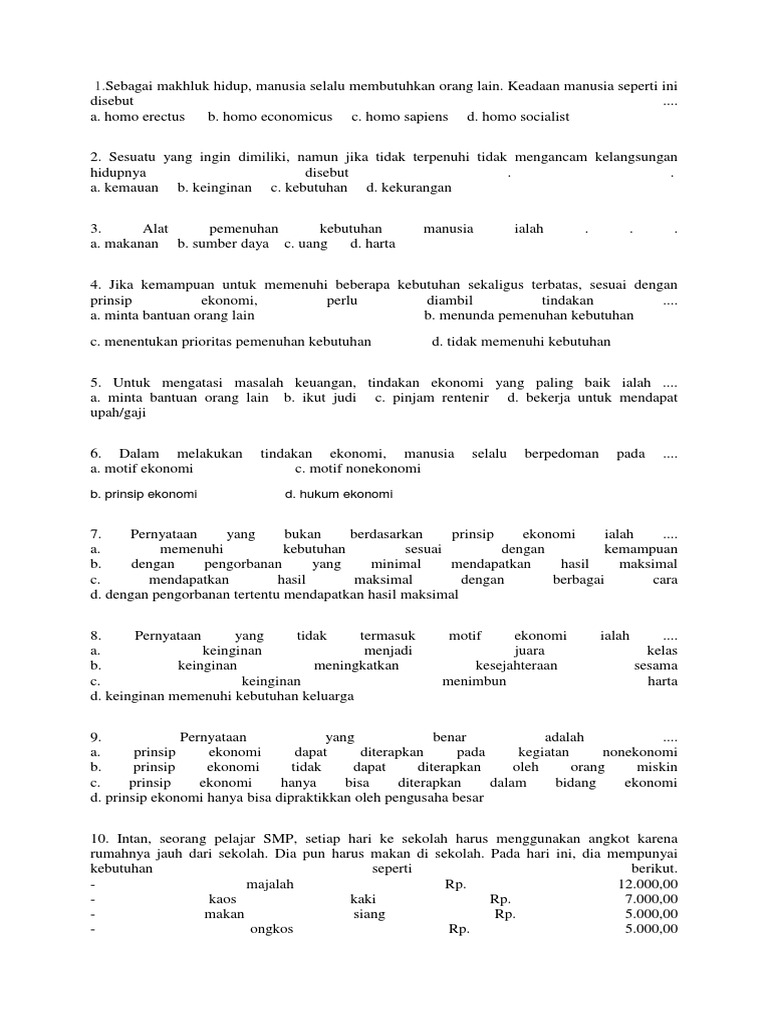 1.Sebagai makhluk hidup, manusia selalu membutuhkan orang lain. Keadaan manusia seperti ini disebut ....
a. homo erectus b. homo economicus c. homo sapiens d. homo socialist

2. Sesuatu yang ingin dimiliki, namun jika tidak terpenuhi tidak mengancam kelangsungan hidupnya disebut . .
a. kemauan b. keinginan c. kebutuhan d. kekurangan

3. Alat pemenuhan kebutuhan manusia ialah . . .
a. makanan b. sumber daya c. uang d. harta

4. Jika kemampuan untuk memenuhi beberapa kebutuhan sekaligus terbatas, sesuai dengan prinsip ekonomi, perlu diambil tindakan ....
a. minta bantuan orang lain b. menunda pemenuhan kebutuhan

c. menentukan prioritas pemenuhan kebutuhan d. tidak memenuhi kebutuhan

5. Untuk mengatasi masalah keuangan, tindakan ekonomi yang paling baik ialah .... a. minta bantuan orang lain b. ikut judi c. pinjam rentenir d. bekerja untuk mendapat upah/gaji

6. Dalam melakukan tindakan ekonomi, manusia selalu berpedoman pada ....
a. motif ekonomi c. motif nonekonomi

b. prinsip ekonomi d. hukum ekonomi

7. Pernyataan yang bukan berdasarkan prinsip ekonomi ialah ....
a. memenuhi kebutuhan sesuai dengan kemampuan
b. dengan pengorbanan yang minimal mendapatkan hasil maksimal
c. mendapatkan hasil maksimal dengan berbagai cara
d. dengan pengorbanan tertentu mendapatkan hasil maksimal

8. Pernyataan yang tidak termasuk motif ekonomi ialah ....
a. keinginan menjadi juara kelas
b. keinginan meningkatkan kesejahteraan sesama
c. keinginan menimbun harta
d. keinginan memenuhi kebutuhan keluarga

9. Pernyataan yang benar adalah ....
a. prinsip ekonomi dapat diterapkan pada kegiatan nonekonomi
b. prinsip ekonomi tidak dapat diterapkan oleh orang miskin
c. prinsip ekonomi hanya bisa diterapkan dalam bidang ekonomi
d. prinsip ekonomi hanya bisa dipraktikkan oleh pengusaha besar

10. Intan, seorang pelajar SMP, setiap hari ke sekolah harus menggunakan angkot karena rumahnya jauh dari sekolah. Dia pun harus makan di sekolah. Pada hari ini, dia mempunyai kebutuhan seperti berikut.
- majalah Rp. 12.000,00
- kaos kaki Rp. 7.000,00
- makan siang Rp. 5.000,00
- ongkos Rp. 5.000,00